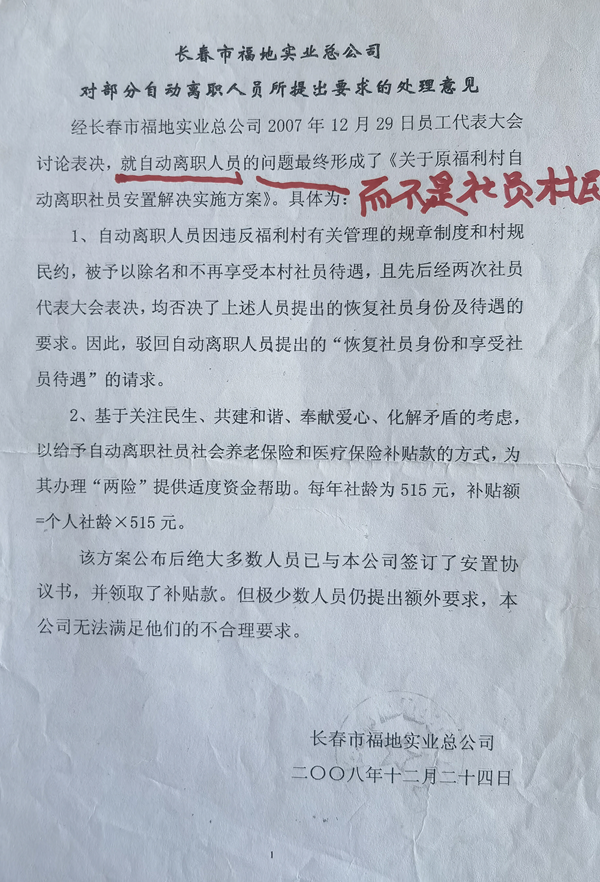 长春市福地实业总公司

对部分自动离职人员所提出要求的处理意见

经长春市福地实业总公司 2007 年 12 月 29 日员工代表大会讨论表决，就自动离职人员的问题最终形成了《关于原福利村自动离职社员安置解决实施方案》。具体为：

而不是社员村民

1、自动离职人员因违反福利村有关管理的规章制度和村规民约，被予以除名和不再享受本村社员待遇，且先后经两次社员代表大会表决，均否决了上述人员提出的恢复社员身份及待遇的要求。因此，驳回自动离职人员提出的“恢复社员身份和享受社员待遇”的请求。

2、基于关注民生、共建和谐、奉献爱心、化解矛盾的考虑，以给予自动离职社员社会养老保险和医疗保险补贴款的方式，为其办理“两险”提供适度资金帮助。每年社龄为 515 元，补贴额=个人社龄×515 元。

该方案公布后绝大多数人员已与本公司签订了安置协议书，并领取了补贴款。但极少数人员仍提出额外要求，本公司无法满足他们的不合理要求。

长春市福地实业总公司
二〇〇八年十二月二十四日